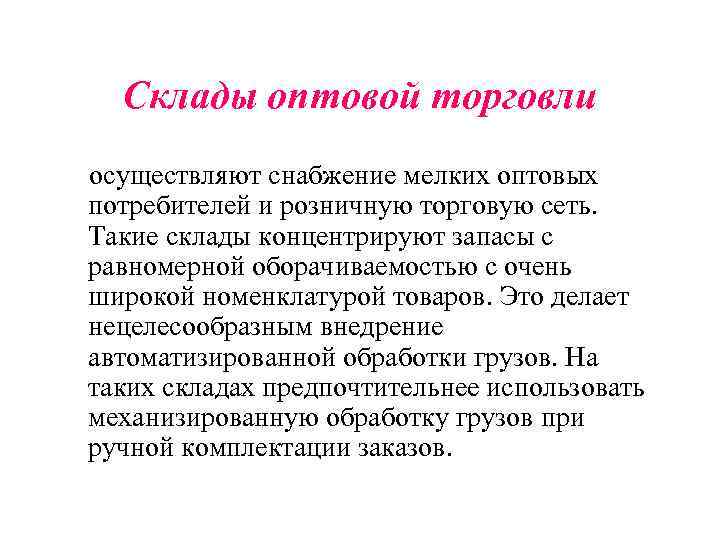 Склады оптовой торговли

осуществляют снабжение мелких оптовых потребителей и розничную торговую сеть. Такие склады концентрируют запасы с равномерной оборачиваемостью с очень широкой номенклатурой товаров. Это делает нецелесообразным внедрение автоматизированной обработки грузов. На таких складах предпочтительнее использовать механизированную обработку грузов при ручной комплектации заказов.